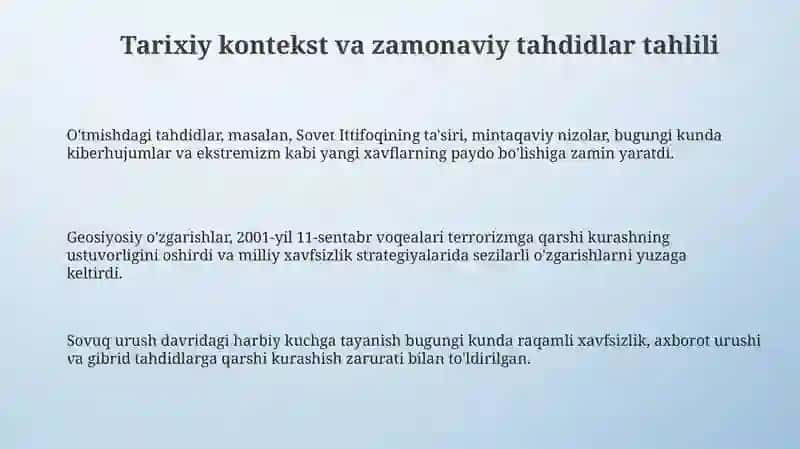 Tarixiy kontekst va zamonaviy tahdidlar tahlili

O'tmishdagi tahdidlar, masalan, Sovet Ittifoqining ta'siri, mintaqaviy nizolar, bugungi kunda kiberhujumlar va ekstremizm kabi yangi xavflarning paydo bo'lishiga zamin yaratdi.

Geosiyosiy o'zgarishlar, 2001-yil 11-sentabr voqealari terrorizmga qarshi kurashning ustuvorligini oshirdi va milliy xavfsizlik strategiyalarida sezilarli o'zgarishlarni yuzaga keltirdi.

Sovuq urush davridagi harbiy kuchga tayanish bugungi kunda raqamli xavfsizlik, axborot urushi va gibrid tahdidlarga qarshi kurashish zarurati bilan to'ldirilgan.